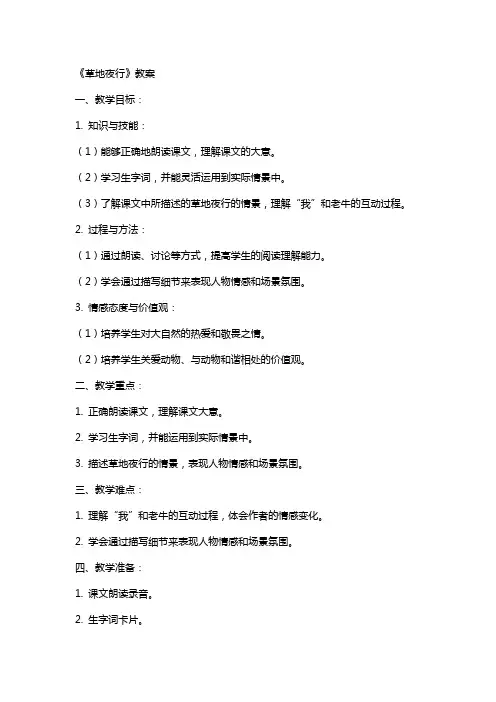 《草地夜行》教案

一、教学目标：

1. 知识与技能：

（1）能够正确地朗读课文，理解课文的大意。

（2）学习生字词，并能灵活运用到实际情景中。

（3）了解课文中所描述的草地夜行的情景，理解“我”和老牛的互动过程。

2. 过程与方法：

（1）通过朗读、讨论等方式，提高学生的阅读理解能力。

（2）学会通过描写细节来表现人物情感和场景氛围。

3. 情感态度与价值观：

（1）培养学生对大自然的热爱和敬畏之情。

（2）培养学生关爱动物、与动物和谐相处的价值观。

二、教学重点：

1. 正确朗读课文，理解课文大意。

2. 学习生字词，并能运用到实际情景中。

3. 描述草地夜行的情景，表现人物情感和场景氛围。

三、教学难点：

1. 理解“我”和老牛的互动过程，体会作者的情感变化。

2. 学会通过描写细节来表现人物情感和场景氛围。

四、教学准备：

1. 课文朗读录音。

2. 生字词卡片。